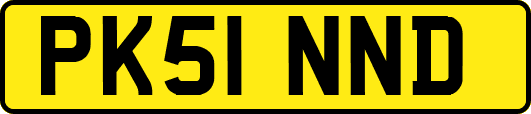 PK51 NND